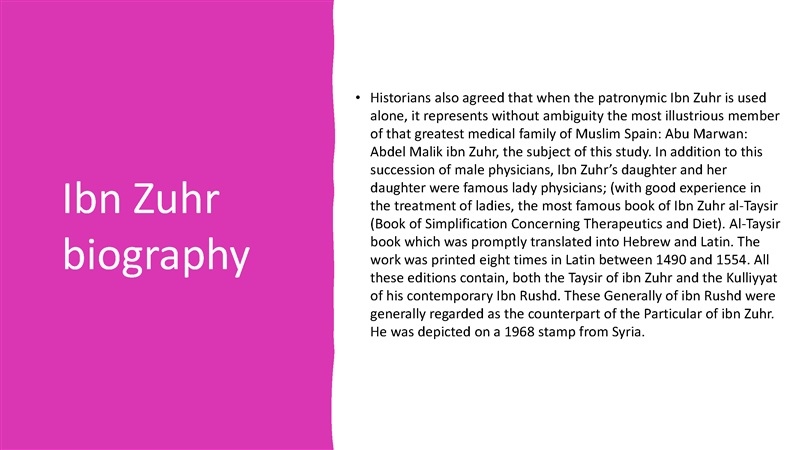 Ibn Zuhr biography

• Historians also agreed that when the patronymic Ibn Zuhr is used alone, it represents without ambiguity the most illustrious member of that greatest medical family of Muslim Spain: Abu Marwan: Abdel Malik ibn Zuhr, the subject of this study. In addition to this succession of male physicians, Ibn Zuhr's daughter and her daughter were famous lady physicians; (with good experience in the treatment of ladies, the most famous book of Ibn Zuhr al-Taysir (Book of Simplification Concerning Therapeutics and Diet). Al-Taysir book which was promptly translated into Hebrew and Latin. The work was printed eight times in Latin between 1490 and 1554. All these editions contain, both the Taysir of ibn Zuhr and the Kulliyyat of his contemporary Ibn Rushd. These Generally of ibn Rushd were generally regarded as the counterpart of the Particular of ibn Zuhr. He was depicted on a 1968 stamp from Syria.